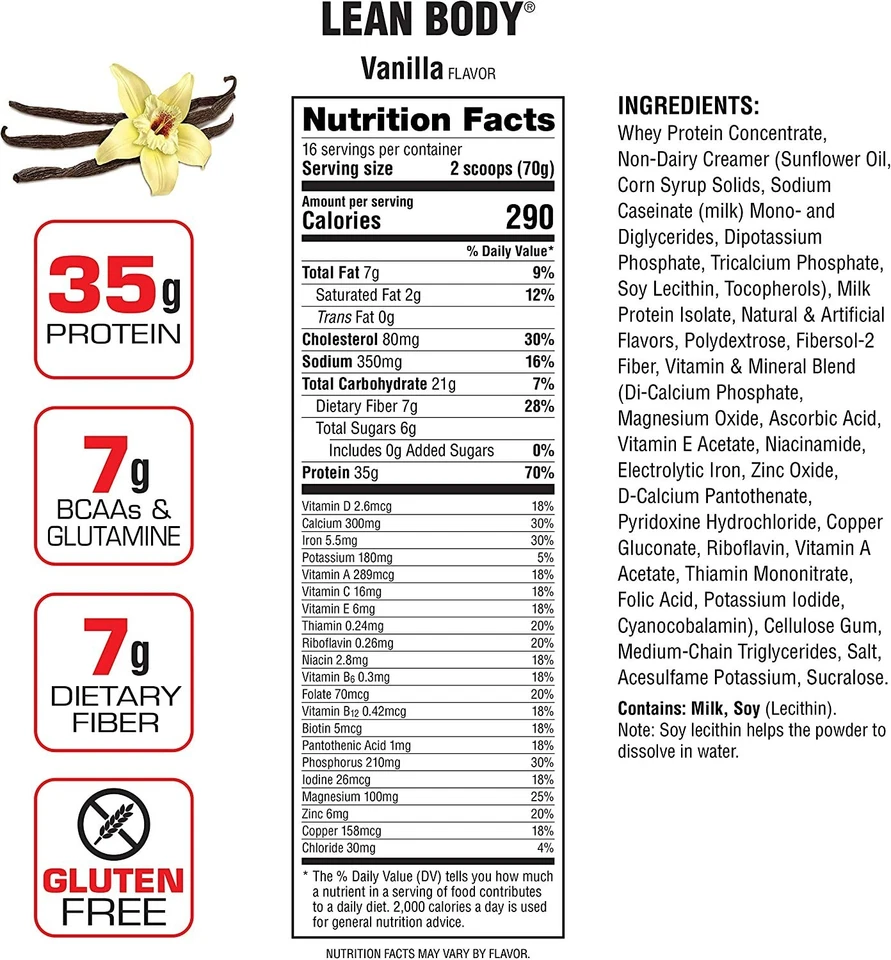 LEAN BODY®

Vanilla FLAVOR

35g PROTEIN

7g BCAAs & GLUTAMINE

7g DIETARY FIBER

GLUTEN FREE

Nutrition Facts
16 servings per container
Serving size 2 scoops (70g)

Amount per serving
Calories 290

| | % Daily Value* |
|---|---|
| Total Fat 7g | 9% |
| Saturated Fat 2g | 12% |
| Trans Fat 0g | |
| Cholesterol 80mg | 30% |
| Sodium 350mg | 16% |
| Total Carbohydrate 21g | 7% |
| Dietary Fiber 7g | 28% |
| Total Sugars 6g | |
| Includes 0g Added Sugars | 0% |
| Protein 35g | 70% |
| Vitamin D 2.6mcg | 18% |
| Calcium 300mg | 30% |
| Iron 5.5mg | 30% |
| Potassium 180mg | 5% |
| Vitamin A 289mcg | 18% |
| Vitamin C 16mg | 18% |
| Vitamin E 6mg | 18% |
| Thiamin 0.24mg | 20% |
| Riboflavin 0.26mg | 20% |
| Niacin 2.8mg | 18% |
| Vitamin $B_6$ 0.3mg | 18% |
| Folate 70mcg | 20% |
| Vitamin $B_{12}$ 0.42mcg | 18% |
| Biotin 5mcg | 18% |
| Pantothenic Acid 1mg | 18% |
| Phosphorus 210mg | 30% |
| Iodine 26mcg | 18% |
| Magnesium 100mg | 25% |
| Zinc 6mg | 20% |
| Copper 158mcg | 18% |
| Chloride 30mg | 4% |

* The % Daily Value (DV) tells you how much a nutrient in a serving of food contributes to a daily diet. 2,000 calories a day is used for general nutrition advice.

NUTRITION FACTS MAY VARY BY FLAVOR.

INGREDIENTS:
Whey Protein Concentrate, Non-Dairy Creamer (Sunflower Oil, Corn Syrup Solids, Sodium Caseinate (milk) Mono- and Diglycerides, Dipotassium Phosphate, Tricalcium Phosphate, Soy Lecithin, Tocopherols), Milk Protein Isolate, Natural & Artificial Flavors, Polydextrose, Fibersol-2 Fiber, Vitamin & Mineral Blend (Di-Calcium Phosphate, Magnesium Oxide, Ascorbic Acid, Vitamin E Acetate, Niacinamide, Electrolytic Iron, Zinc Oxide, D-Calcium Pantothenate, Pyridoxine Hydrochloride, Copper Gluconate, Riboflavin, Vitamin A Acetate, Thiamin Mononitrate, Folic Acid, Potassium Iodide, Cyanocobalamin), Cellulose Gum, Medium-Chain Triglycerides, Salt, Acesulfame Potassium, Sucralose.

Contains: Milk, Soy (Lecithin).
Note: Soy lecithin helps the powder to dissolve in water.